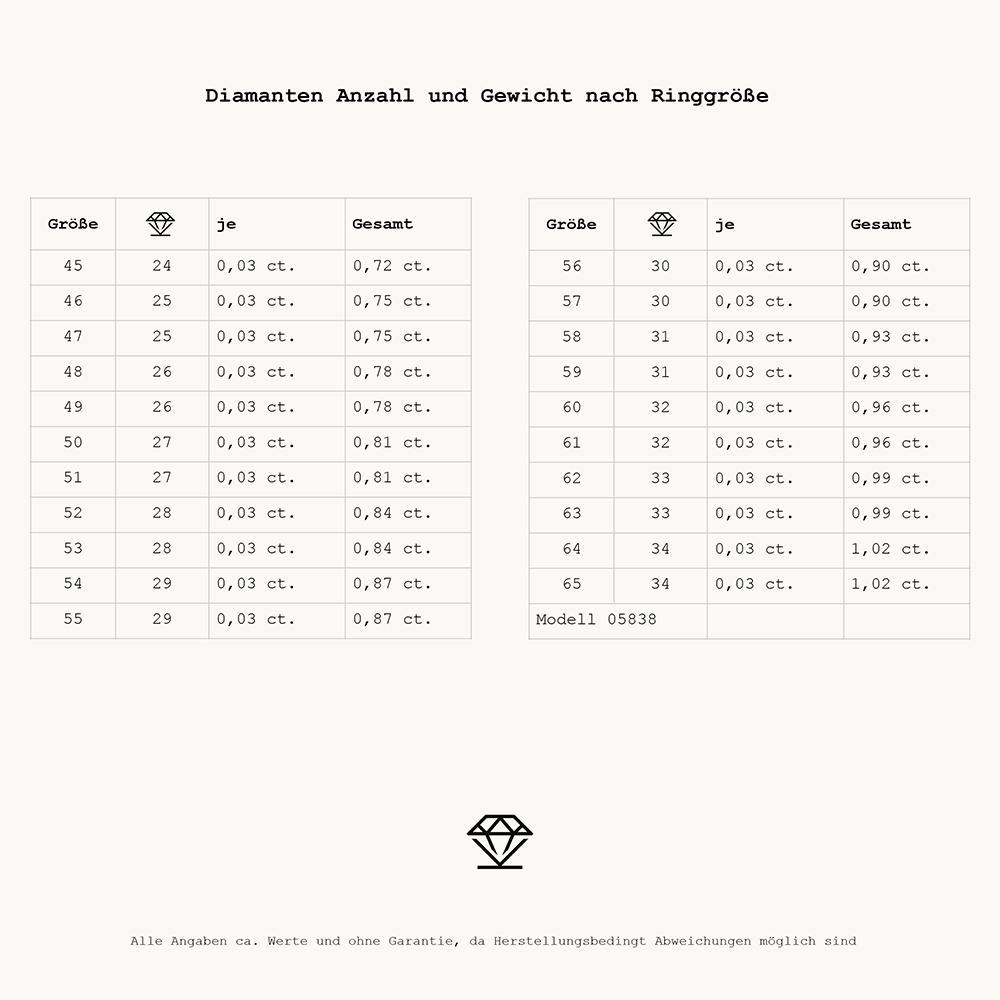 Diamanten Anzahl und Gewicht nach Ringgröße

| Größe | | je | Gesamt |
|---|---|---|---|
| 45 | 24 | 0,03 ct. | 0,72 ct. |
| 46 | 25 | 0,03 ct. | 0,75 ct. |
| 47 | 25 | 0,03 ct. | 0,75 ct. |
| 48 | 26 | 0,03 ct. | 0,78 ct. |
| 49 | 26 | 0,03 ct. | 0,78 ct. |
| 50 | 27 | 0,03 ct. | 0,81 ct. |
| 51 | 27 | 0,03 ct. | 0,81 ct. |
| 52 | 28 | 0,03 ct. | 0,84 ct. |
| 53 | 28 | 0,03 ct. | 0,84 ct. |
| 54 | 29 | 0,03 ct. | 0,87 ct. |
| 55 | 29 | 0,03 ct. | 0,87 ct. |

| Größe | | je | Gesamt |
|---|---|---|---|
| 56 | 30 | 0,03 ct. | 0,90 ct. |
| 57 | 30 | 0,03 ct. | 0,90 ct. |
| 58 | 31 | 0,03 ct. | 0,93 ct. |
| 59 | 31 | 0,03 ct. | 0,93 ct. |
| 60 | 32 | 0,03 ct. | 0,96 ct. |
| 61 | 32 | 0,03 ct. | 0,96 ct. |
| 62 | 33 | 0,03 ct. | 0,99 ct. |
| 63 | 33 | 0,03 ct. | 0,99 ct. |
| 64 | 34 | 0,03 ct. | 1,02 ct. |
| 65 | 34 | 0,03 ct. | 1,02 ct. |
| Modell 05838 | | | |

Alle Angaben ca. Werte und ohne Garantie, da Herstellungsbedingt Abweichungen möglich sind